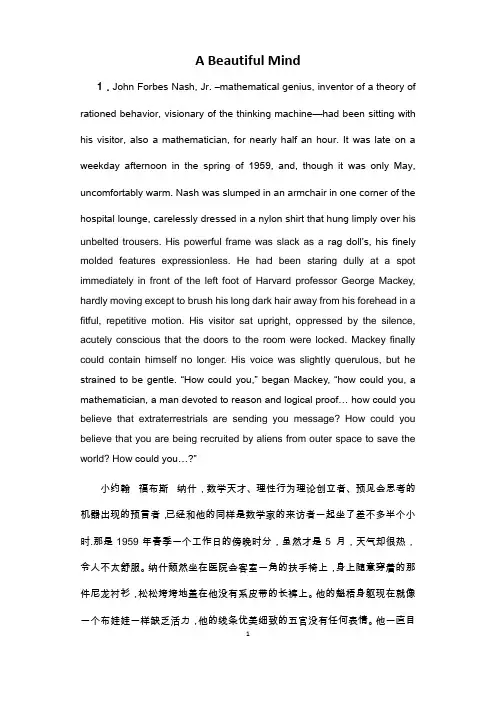 A Beautiful Mind

1．John Forbes Nash, Jr. –mathematical genius, inventor of a theory of rationed behavior, visionary of the thinking machine—had been sitting with his visitor, also a mathematician, for nearly half an hour. It was late on a weekday afternoon in the spring of 1959, and, though it was only May, uncomfortably warm. Nash was slumped in an armchair in one corner of the hospital lounge, carelessly dressed in a nylon shirt that hung limply over his unbelted trousers. His powerful frame was slack as a rag doll's, his finely molded features expressionless. He had been staring dully at a spot immediately in front of the left foot of Harvard professor George Mackey, hardly moving except to brush his long dark hair away from his forehead in a fitful, repetitive motion. His visitor sat upright, oppressed by the silence, acutely conscious that the doors to the room were locked. Mackey finally could contain himself no longer. His voice was slightly querulous, but he strained to be gentle. "How could you," began Mackey, "how could you, a mathematician, a man devoted to reason and logical proof… how could you believe that extraterrestrials are sending you message? How could you believe that you are being recruited by aliens from outer space to save the world? How could you…?"

小约翰 福布斯 纳什，数学天才、理性行为理论创立者、预见会思考的机器出现的预言者，已经和他的同样是数学家的来访者一起坐了差不多半个小时.那是 1959 年春季一个工作日的傍晚时分，虽然才是 5 月，天气却很热，令人不太舒服。纳什颓然坐在医院会客室一角的扶手椅上，身上随意穿着的那件尼龙衬衫，松松垮垮地盖在他没有系皮带的长裤上。他的魁梧身躯现在就像一个布娃娃一样缺乏活力，他的线条优美细致的五官没有任何表情。他一直目

1